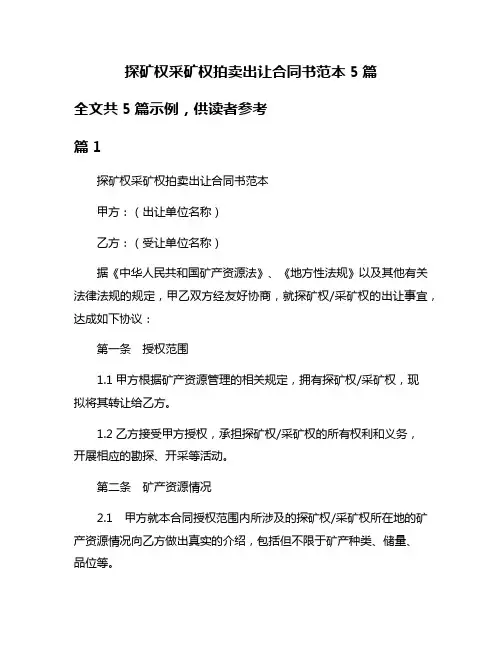 探矿权采矿权拍卖出让合同书范本 5 篇

全文共 5 篇示例，供读者参考

篇 1

探矿权采矿权拍卖出让合同书范本

甲方：（出让单位名称）

乙方：（受让单位名称）

据《中华人民共和国矿产资源法》、《地方性法规》以及其他有关法律法规的规定，甲乙双方经友好协商，就探矿权/采矿权的出让事宜，达成如下协议：

第一条　授权范围

1.1 甲方根据矿产资源管理的相关规定，拥有探矿权/采矿权，现拟将其转让给乙方。

1.2 乙方接受甲方授权，承担探矿权/采矿权的所有权利和义务，开展相应的勘探、开采等活动。

第二条　矿产资源情况

2.1　甲方就本合同授权范围内所涉及的探矿权/采矿权所在地的矿产资源情况向乙方做出真实的介绍，包括但不限于矿产种类、储量、品位等。